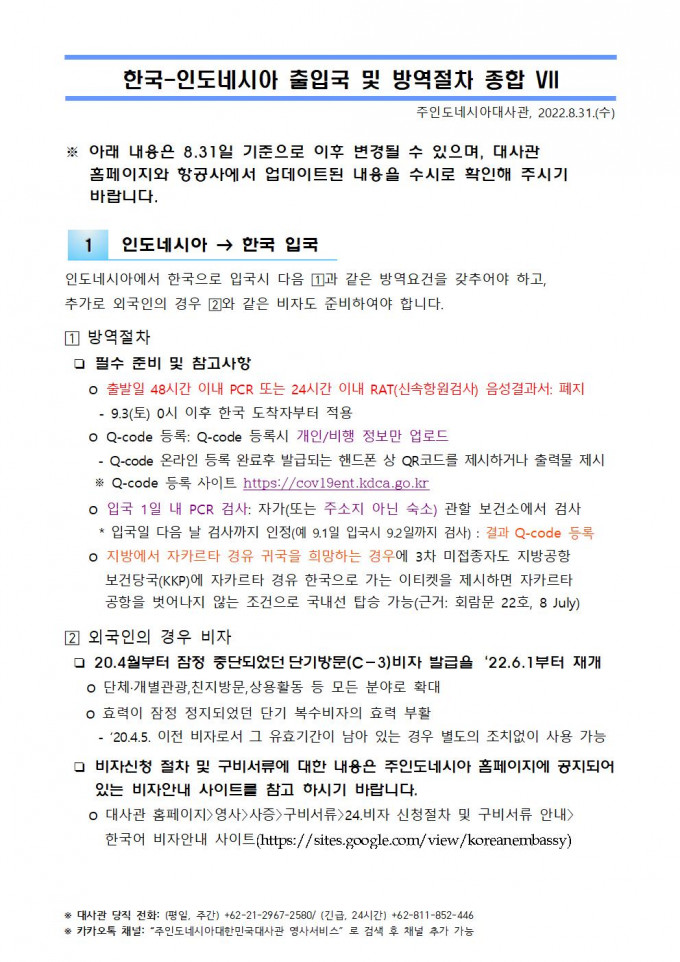 한국-인도네시아 출입국 및 방역절차 종합 VII

주인도네시아대사관, 2022.8.31.(수)

※ 아래 내용은 8.31일 기준으로 이후 변경될 수 있으며, 대사관 홈페이지와 항공사에서 업데이트된 내용을 수시로 확인해 주시기 바랍니다.

1 인도네시아 → 한국 입국

인도네시아에서 한국으로 입국시 다음 1과 같은 방역요건을 갖추어야 하고, 추가로 외국인의 경우 2와 같은 비자도 준비하여야 합니다.

1 방역절차

❑ 필수 준비 및 참고사항

o 출발일 48시간 이내 PCR 또는 24시간 이내 RAT(신속항원검사) 음성결과서: 폐지

- 9.3(토) 0시 이후 한국 도착자부터 적용

o Q-code 등록: Q-code 등록시 개인/비행 정보만 업로드

- Q-code 온라인 등록 완료후 발급되는 핸드폰 상 QR코드를 제시하거나 출력물 제시

※ Q-code 등록 사이트 https://cov19ent.kdca.go.kr

o 입국 1일 내 PCR 검사: 자가(또는 주소지 아닌 숙소) 관할 보건소에서 검사

* 입국일 다음 날 검사까지 인정(예 9.1일 입국시 9.2일까지 검사) : 결과 Q-code 등록

o 지방에서 자카르타 경유 귀국을 희망하는 경우에 3차 미접종자도 지방공항 보건당국(KKP)에 자카르타 경유 한국으로 가는 이티켓을 제시하면 자카르타 공항을 벗어나지 않는 조건으로 국내선 탑승 가능(근거: 회람문 22호, 8 July)

2 외국인의 경우 비자

❑ 20.4월부터 잠정 중단되었던 단기방문(C-3)비자 발급을 '22.6.1부터 재개

o 단체·개별관광,친지방문,상용활동 등 모든 분야로 확대

o 효력이 잠정 정지되었던 단기 복수비자의 효력 부활

- '20.4.5. 이전 비자로서 그 유효기간이 남아 있는 경우 별도의 조치없이 사용 가능

❑ 비자신청 절차 및 구비서류에 대한 내용은 주인도네시아 홈페이지에 공지되어 있는 비자안내 사이트를 참고 하시기 바랍니다.

o 대사관 홈페이지>영사>사증>구비서류>24.비자 신청절차 및 구비서류 안내> 한국어 비자안내 사이트(https://sites.google.com/view/koreanembassy)

※ 대사관 당직 전화: (평일, 주간) +62-21-2967-2580/ (긴급, 24시간) +62-811-852-446
※ 카카오톡 채널: "주인도네시아대한민국대사관 영사서비스" 로 검색 후 채널 추가 가능